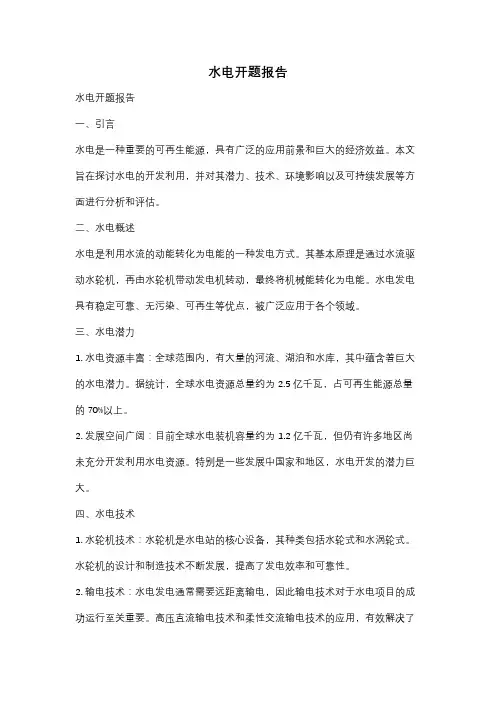 水电开题报告

水电开题报告

一、引言

水电是一种重要的可再生能源，具有广泛的应用前景和巨大的经济效益。本文旨在探讨水电的开发利用，并对其潜力、技术、环境影响以及可持续发展等方面进行分析和评估。

二、水电概述

水电是利用水流的动能转化为电能的一种发电方式。其基本原理是通过水流驱动水轮机，再由水轮机带动发电机转动，最终将机械能转化为电能。水电发电具有稳定可靠、无污染、可再生等优点，被广泛应用于各个领域。

三、水电潜力

1. 水电资源丰富：全球范围内，有大量的河流、湖泊和水库，其中蕴含着巨大的水电潜力。据统计，全球水电资源总量约为 2.5 亿千瓦，占可再生能源总量的 70%以上。

2. 发展空间广阔：目前全球水电装机容量约为 1.2 亿千瓦，但仍有许多地区尚未充分开发利用水电资源。特别是一些发展中国家和地区，水电开发的潜力巨大。

四、水电技术

1. 水轮机技术：水轮机是水电站的核心设备，其种类包括水轮式和水涡轮式。水轮机的设计和制造技术不断发展，提高了发电效率和可靠性。

2. 输电技术：水电发电通常需要远距离输电，因此输电技术对于水电项目的成功运行至关重要。高压直流输电技术和柔性交流输电技术的应用，有效解决了